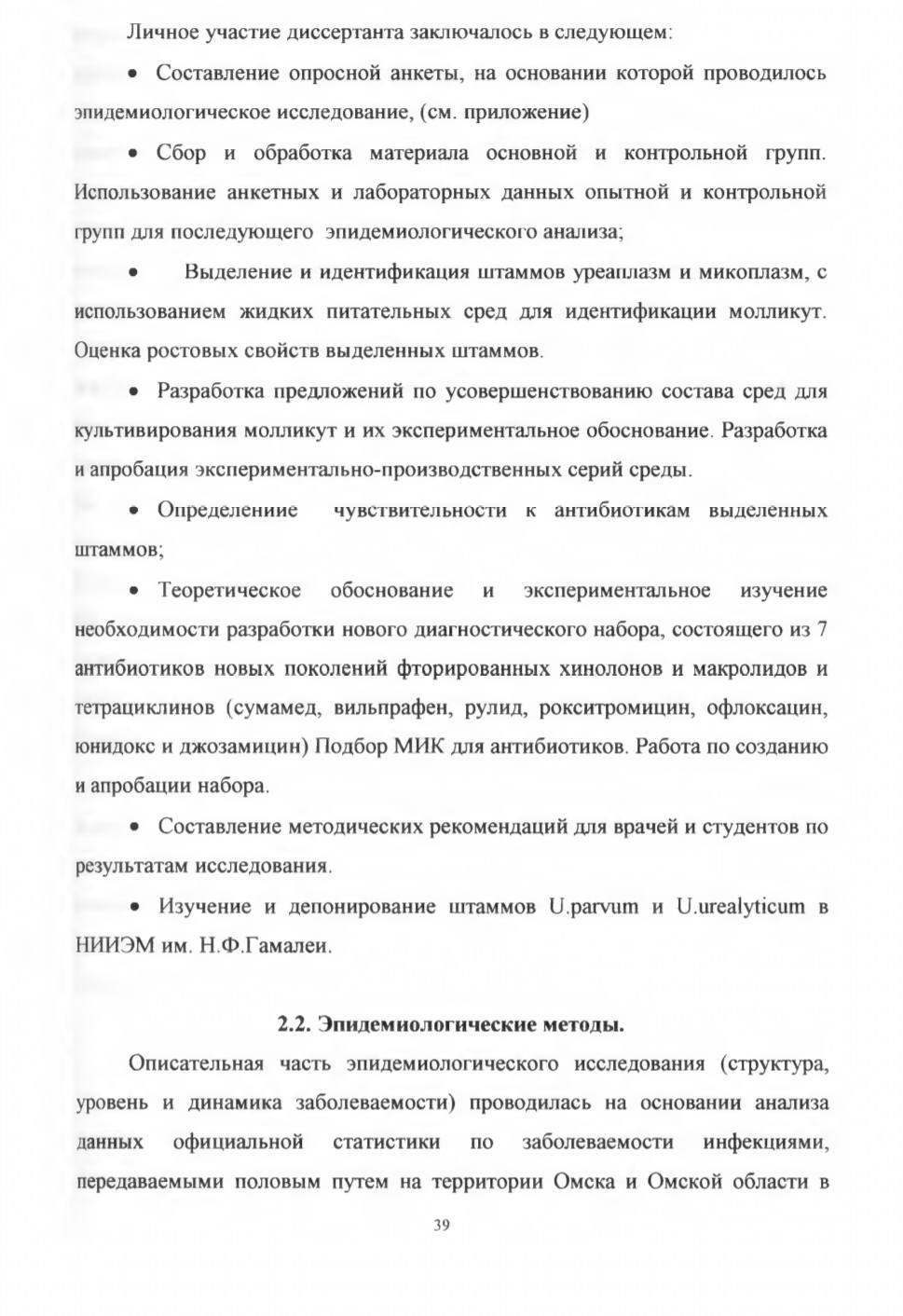 Личное участие диссертанта заключалось в следующем:

• Составление опросной анкеты, на основании которой проводилось эпидемиологическое исследование, (см. приложение)

• Сбор и обработка материала основной и контрольной групп. Использование анкетных и лабораторных данных опытной и контрольной групп для последующего эпидемиологического анализа;

• Выделение и идентификация штаммов уреаплазм и микоплазм, с использованием жидких питательных сред для идентификации молликут. Оценка ростовых свойств выделенных штаммов.

• Разработка предложений по усовершенствованию состава сред для культивирования молликут и их экспериментальное обоснование. Разработка и апробация экспериментально-производственных серий среды.

• Определениие чувствительности к антибиотикам выделенных штаммов;

• Теоретическое обоснование и экспериментальное изучение необходимости разработки нового диагностического набора, состоящего из 7 антибиотиков новых поколений фторированных хинолонов и макролидов и тетрациклинов (сумамед, вильпрафен, рулид, рокситромицин, офлоксацин, юнидокс и джозамицин) Подбор МИК для антибиотиков. Работа по созданию и апробации набора.

• Составление методических рекомендаций для врачей и студентов по результатам исследования.

• Изучение и депонирование штаммов U.parvum и U.urealyticum в НИИЭМ им. Н.Ф.Гамалеи.

2.2. Эпидемиологические методы.

Описательная часть эпидемиологического исследования (структура, уровень и динамика заболеваемости) проводилась на основании анализа данных официальной статистики по заболеваемости инфекциями, передаваемыми половым путем на территории Омска и Омской области в

39